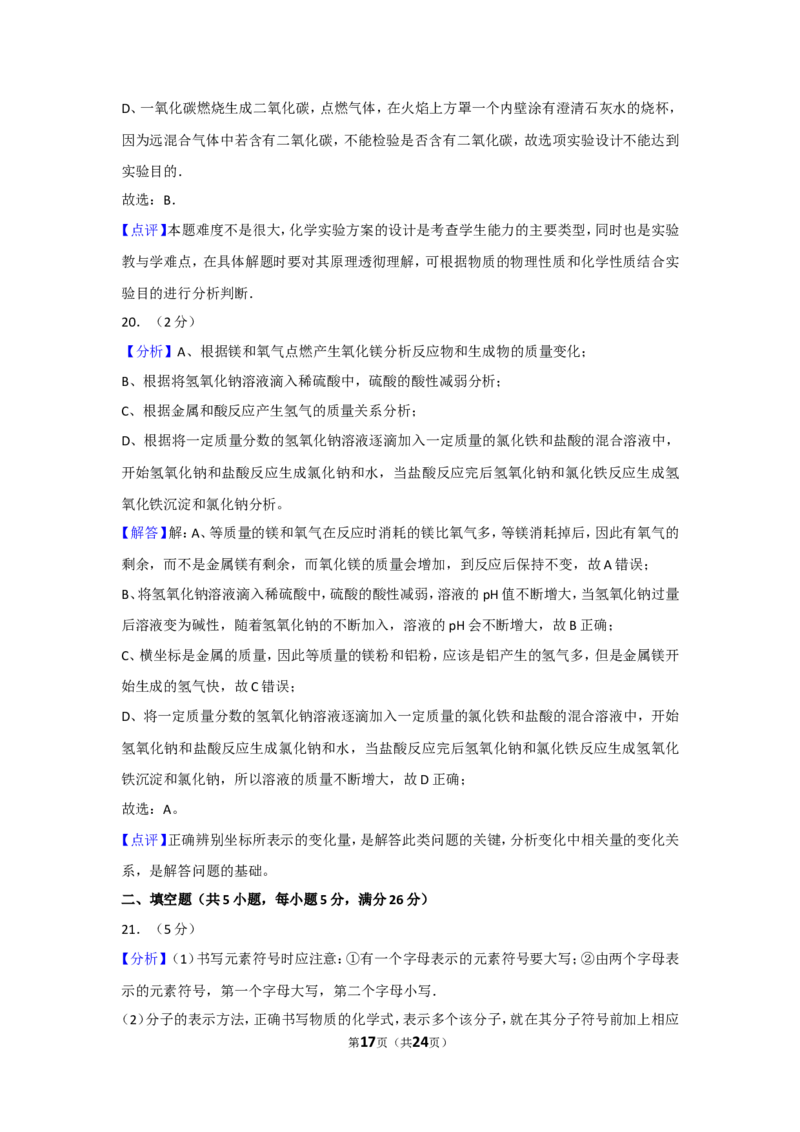 D、一氧化碳燃烧生成二氧化碳，点燃气体，在火焰上方罩一个内壁涂有澄清石灰水的烧杯，因为远混合气体中若含有二氧化碳，不能检验是否含有二氧化碳，故选项实验设计不能达到实验目的．

故选：B．

【点评】本题难度不是很大，化学实验方案的设计是考查学生能力的主要类型，同时也是实验教与学难点，在具体解题时要对其原理透彻理解，可根据物质的物理性质和化学性质结合实验目的进行分析判断．

20．（2分）

【分析】A、根据镁和氧气点燃产生氧化镁分析反应物和生成物的质量变化；

B、根据将氢氧化钠溶液滴入稀硫酸中，硫酸的酸性减弱分析；

C、根据金属和酸反应产生氢气的质量关系分析；

D、根据将一定质量分数的氢氧化钠溶液逐滴加入一定质量的氯化铁和盐酸的混合溶液中，开始氢氧化钠和盐酸反应生成氯化钠和水，当盐酸反应完后氢氧化钠和氯化铁反应生成氢氧化铁沉淀和氯化钠分析。

【解答】解：A、等质量的镁和氧气在反应时消耗的镁比氧气多，等镁消耗掉后，因此有氧气的剩余，而不是金属镁有剩余，而氧化镁的质量会增加，到反应后保持不变，故A错误；

B、将氢氧化钠溶液滴入稀硫酸中，硫酸的酸性减弱，溶液的pH值不断增大，当氢氧化钠过量后溶液变为碱性，随着氢氧化钠的不断加入，溶液的pH会不断增大，故B正确；

C、横坐标是金属的质量，因此等质量的镁粉和铝粉，应该是铝产生的氢气多，但是金属镁开始生成的氢气快，故C错误；

D、将一定质量分数的氢氧化钠溶液逐滴加入一定质量的氯化铁和盐酸的混合溶液中，开始氢氧化钠和盐酸反应生成氯化钠和水，当盐酸反应完后氢氧化钠和氯化铁反应生成氢氧化铁沉淀和氯化钠，所以溶液的质量不断增大，故D正确；

故选：A。

【点评】正确辨别坐标所表示的变化量，是解答此类问题的关键，分析变化中相关量的变化关系，是解答问题的基础。

二、填空题（共5小题，每小题5分，满分26分）

21．（5分）

【分析】（1）书写元素符号时应注意：①有一个字母表示的元素符号要大写；②由两个字母表示的元素符号，第一个字母大写，第二个字母小写．

（2）分子的表示方法，正确书写物质的化学式，表示多个该分子，就在其分子符号前加上相应

第17页（共24页）